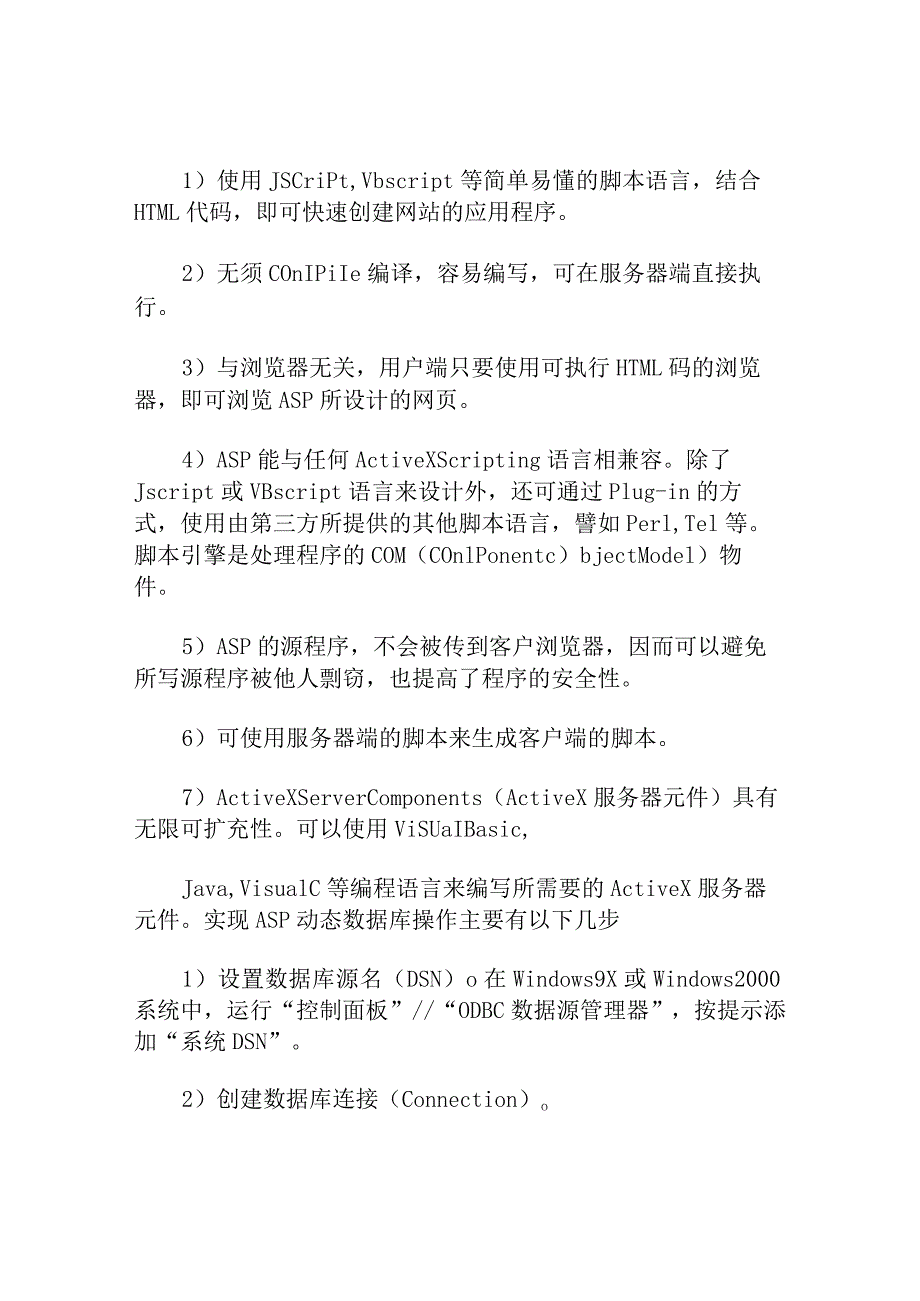 1）使用 JSCriPt,Vbscript 等简单易懂的脚本语言，结合 HTML 代码，即可快速创建网站的应用程序。

2）无须 COnIPiIe 编译，容易编写，可在服务器端直接执行。

3）与浏览器无关，用户端只要使用可执行 HTML 码的浏览器，即可浏览 ASP 所设计的网页。

4）ASP 能与任何 ActiveXScripting 语言相兼容。除了 Jscript 或 VBscript 语言来设计外，还可通过 Plug-in 的方式，使用由第三方所提供的其他脚本语言，譬如 Perl,Tel 等。脚本引擎是处理程序的 COM（COnlPonentc）bjectModel）物件。

5）ASP 的源程序，不会被传到客户浏览器，因而可以避免所写源程序被他人剽窃，也提高了程序的安全性。

6）可使用服务器端的脚本来生成客户端的脚本。

7）ActiveXServerComponents（ActiveX 服务器元件）具有无限可扩充性。可以使用 ViSUaIBasic,

Java,VisualC 等编程语言来编写所需要的 ActiveX 服务器元件。实现 ASP 动态数据库操作主要有以下几步

1）设置数据库源名（DSN）o 在 Windows9X 或 Windows2000 系统中，运行“控制面板”//“ODBC 数据源管理器”，按提示添加“系统 DSN”。

2）创建数据库连接（Connection）。